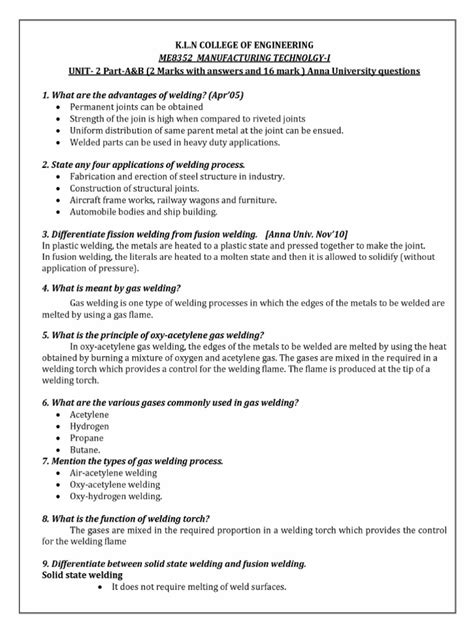 K.L.N COLLEGE OF ENGINEERING
ME8352 MANUFACTURING TECHNOLGY-I
UNIT- 2 Part-A&B (2 Marks with answers and 16 mark ) Anna University questions

1. What are the advantages of welding? (Apr'05)
- Permanent joints can be obtained
- Strength of the join is high when compared to riveted joints
- Uniform distribution of same parent metal at the joint can be ensued.
- Welded parts can be used in heavy duty applications.

2. State any four applications of welding process.
- Fabrication and erection of steel structure in industry.
- Construction of structural joints.
- Aircraft frame works, railway wagons and furniture.
- Automobile bodies and ship building.

3. Differentiate fission welding from fusion welding. [Anna Univ. Nov'10]
In plastic welding, the metals are heated to a plastic state and pressed together to make the joint.
In fusion welding, the literals are heated to a molten state and then it is allowed to solidify (without application of pressure).

4. What is meant by gas welding?
Gas welding is one type of welding processes in which the edges of the metals to be welded are melted by using a gas flame.

5. What is the principle of oxy-acetylene gas welding?
In oxy-acetylene gas welding, the edges of the metals to be welded are melted by using the heat obtained by burning a mixture of oxygen and acetylene gas. The gases are mixed in the required in a welding torch which provides a control for the welding flame. The flame is produced at the tip of a welding torch.

6. What are the various gases commonly used in gas welding?
- Acetylene
- Hydrogen
- Propane
- Butane.
7. Mention the types of gas welding process.
- Air-acetylene welding
- Oxy-acetylene welding
- Oxy-hydrogen welding.

8. What is the function of welding torch?
The gases are mixed in the required proportion in a welding torch which provides the control for the welding flame

9. Differentiate between solid state welding and fusion welding.
Solid state welding
- It does not require melting of weld surfaces.